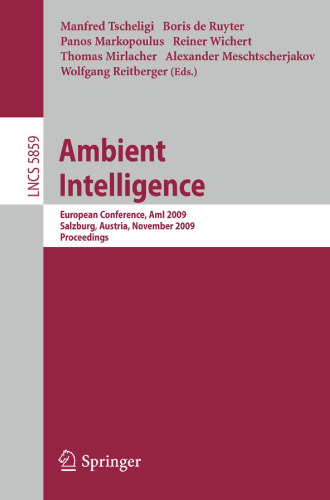 Manfred Tscheligi Boris de Ruyter
Panos Markopoulus Reiner Wichert
Thomas Mirlacher Alexander Meschtscherjakov
Wolfgang Reitberger (Eds.)

LNCS 5859

Ambient Intelligence

European Conference, AmI 2009
Salzburg, Austria, November 2009
Proceedings

Springer